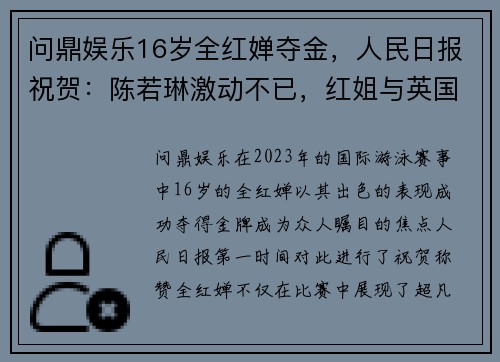 问鼎娱乐16岁全红婵夺金，人民日报祝贺：陈若琳激动不已，红姐与英国

问鼎娱乐在2023年的国际游泳赛事中16岁的全红婵以其出色的表现成功夺得金牌成为众人瞩目的焦点人民日报第一时间对此进行了祝贺称赞全红婵不仅在比赛中展现了超凡